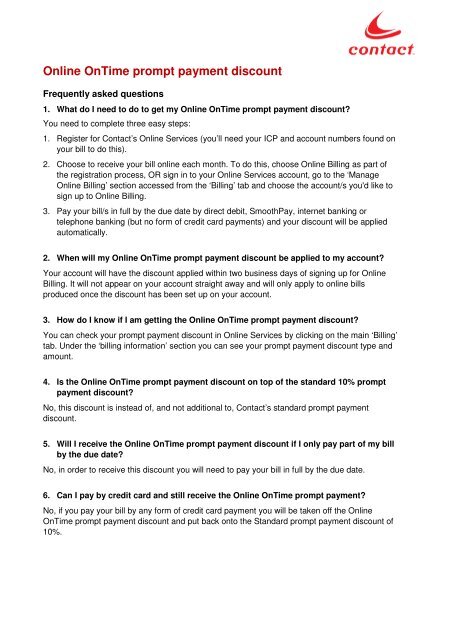 contact

Online OnTime prompt payment discount

Frequently asked questions

1. What do I need to do to get my Online OnTime prompt payment discount?

You need to complete three easy steps:

1. Register for Contact's Online Services (you'll need your ICP and account numbers found on your bill to do this).

2. Choose to receive your bill online each month. To do this, choose Online Billing as part of the registration process, OR sign in to your Online Services account, go to the 'Manage Online Billing' section accessed from the 'Billing' tab and choose the account/s you'd like to sign up to Online Billing.

3. Pay your bill/s in full by the due date by direct debit, SmoothPay, internet banking or telephone banking (but no form of credit card payments) and your discount will be applied automatically.

2. When will my Online OnTime prompt payment discount be applied to my account?

Your account will have the discount applied within two business days of signing up for Online Billing. It will not appear on your account straight away and will only apply to online bills produced once the discount has been set up on your account.

3. How do I know if I am getting the Online OnTime prompt payment discount?

You can check your prompt payment discount in Online Services by clicking on the main 'Billing' tab. Under the 'billing information' section you can see your prompt payment discount type and amount.

4. Is the Online OnTime prompt payment discount on top of the standard 10% prompt payment discount?

No, this discount is instead of, and not additional to, Contact's standard prompt payment discount.

5. Will I receive the Online OnTime prompt payment discount if I only pay part of my bill by the due date?

No, in order to receive this discount you will need to pay your bill in full by the due date.

6. Can I pay by credit card and still receive the Online OnTime prompt payment?

No, if you pay your bill by any form of credit card payment you will be taken off the Online OnTime prompt payment discount and put back onto the Standard prompt payment discount of 10%.